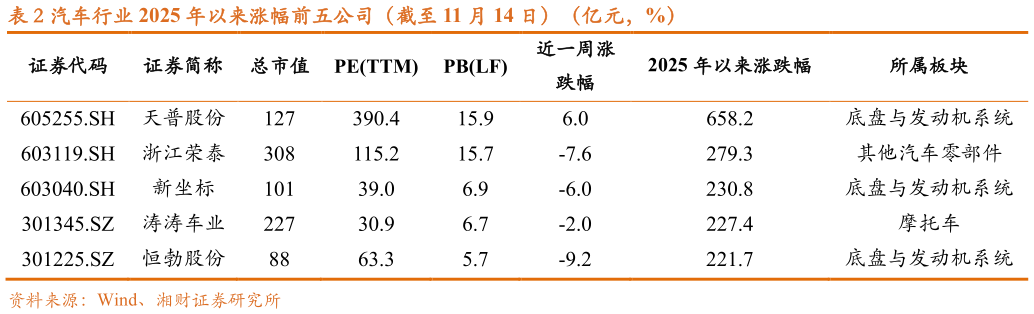 表 2 汽车行业 2025 年以来涨幅前五公司（截至 11 月 14 日）（亿元，%）

| 证券代码 | 证券简称 | 总市值 | PE(TTM) | PB(LF) | 近一周涨跌幅 | 2025 年以来涨跌幅 | 所属板块 |
|---|---|---|---|---|---|---|---|
| 605255.SH | 天普股份 | 127 | 390.4 | 15.9 | 6.0 | 658.2 | 底盘与发动机系统 |
| 603119.SH | 浙江荣泰 | 308 | 115.2 | 15.7 | -7.6 | 279.3 | 其他汽车零部件 |
| 603040.SH | 新坐标 | 101 | 39.0 | 6.9 | -6.0 | 230.8 | 底盘与发动机系统 |
| 301345.SZ | 涛涛车业 | 227 | 30.9 | 6.7 | -2.0 | 227.4 | 摩托车 |
| 301225.SZ | 恒勃股份 | 88 | 63.3 | 5.7 | -9.2 | 221.7 | 底盘与发动机系统 |

资料来源：Wind、湘财证券研究所